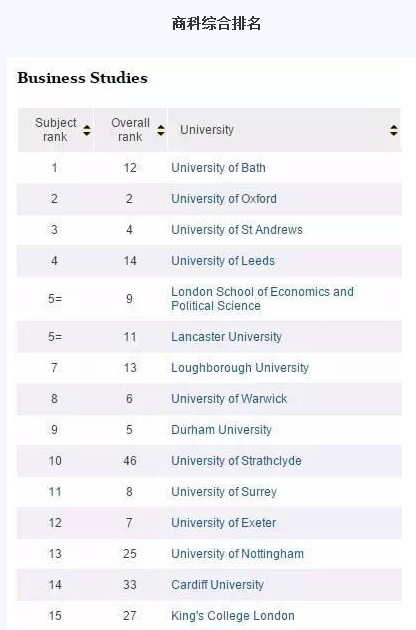 商科综合排名

Business Studies

| Subject rank | Overall rank | University |
|---|---|---|
| 1 | 12 | University of Bath |
| 2 | 2 | University of Oxford |
| 3 | 4 | University of St Andrews |
| 4 | 14 | University of Leeds |
| 5= | 9 | London School of Economics and Political Science |
| 5= | 11 | Lancaster University |
| 7 | 13 | Loughborough University |
| 8 | 6 | University of Warwick |
| 9 | 5 | Durham University |
| 10 | 46 | University of Strathclyde |
| 11 | 8 | University of Surrey |
| 12 | 7 | University of Exeter |
| 13 | 25 | University of Nottingham |
| 14 | 33 | Cardiff University |
| 15 | 27 | King's College London |